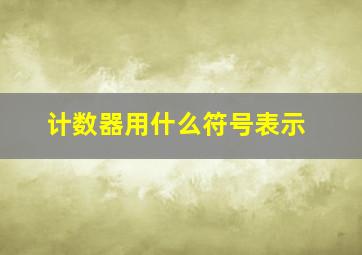 计数器用什么符号表示